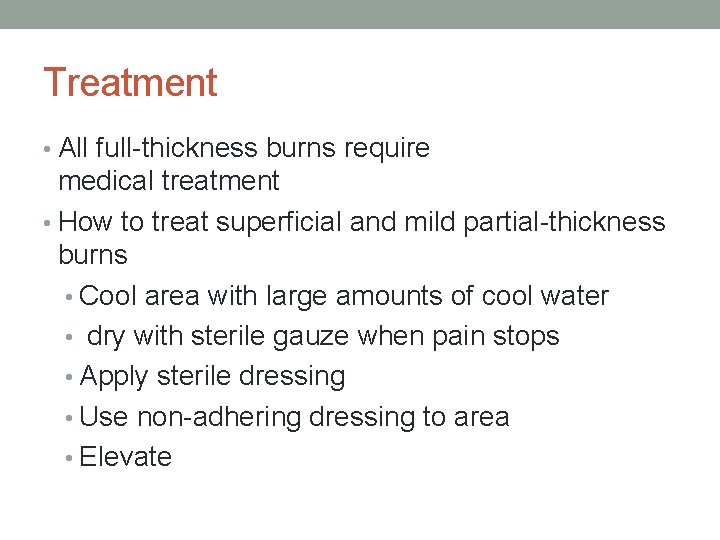 Treatment

• All full-thickness burns require medical treatment
• How to treat superficial and mild partial-thickness burns
• Cool area with large amounts of cool water
• dry with sterile gauze when pain stops
• Apply sterile dressing
• Use non-adhering dressing to area
• Elevate